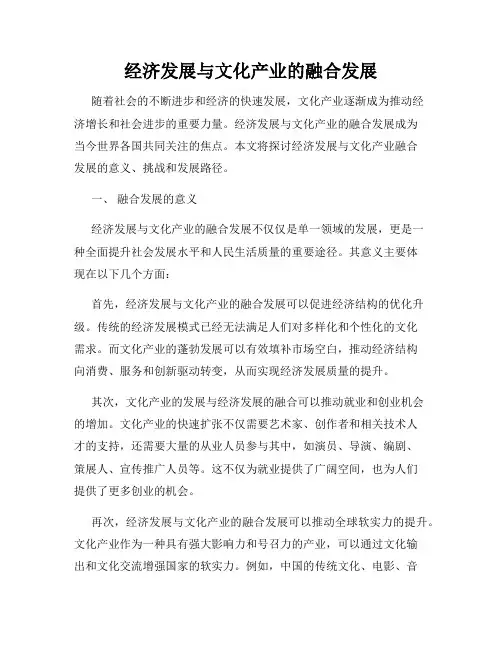 经济发展与文化产业的融合发展

随着社会的不断进步和经济的快速发展，文化产业逐渐成为推动经济增长和社会进步的重要力量。经济发展与文化产业的融合发展成为当今世界各国共同关注的焦点。本文将探讨经济发展与文化产业融合发展的意义、挑战和发展路径。

一、 融合发展的意义

经济发展与文化产业的融合发展不仅仅是单一领域的发展，更是一种全面提升社会发展水平和人民生活质量的重要途径。其意义主要体现在以下几个方面：

首先，经济发展与文化产业的融合发展可以促进经济结构的优化升级。传统的经济发展模式已经无法满足人们对多样化和个性化的文化需求。而文化产业的蓬勃发展可以有效填补市场空白，推动经济结构向消费、服务和创新驱动转变，从而实现经济发展质量的提升。

其次，文化产业的发展与经济发展的融合可以推动就业和创业机会的增加。文化产业的快速扩张不仅需要艺术家、创作者和相关技术人才的支持，还需要大量的从业人员参与其中，如演员、导演、编剧、策展人、宣传推广人员等。这不仅为就业提供了广阔空间，也为人们提供了更多创业的机会。

再次，经济发展与文化产业的融合发展可以推动全球软实力的提升。文化产业作为一种具有强大影响力和号召力的产业，可以通过文化输出和文化交流增强国家的软实力。例如，中国的传统文化、电影、音